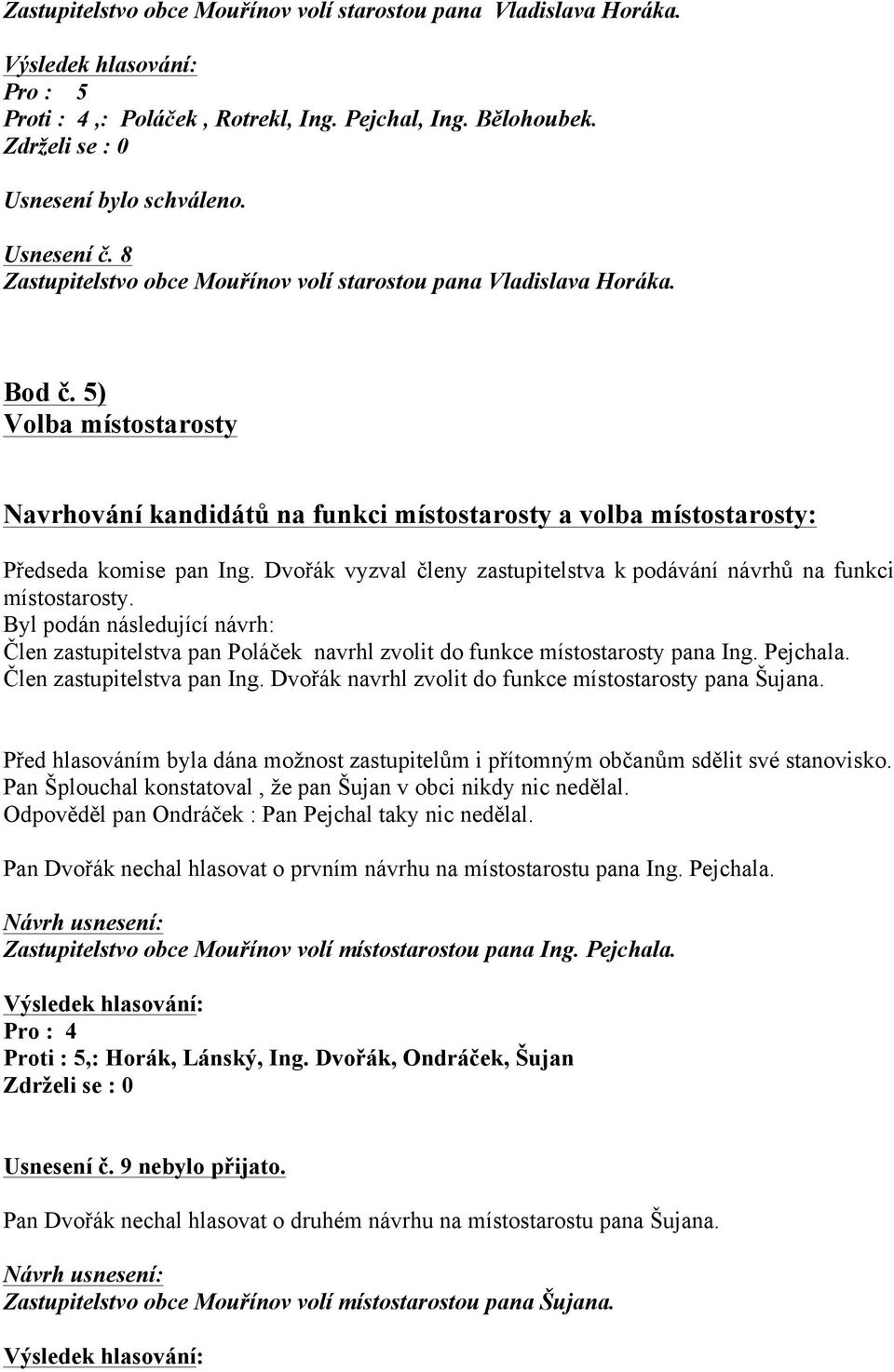 Zastupitelstvo obce Mouřínov volí starostou pana Vladislava Horáka.

Výsledek hlasování:
Pro : 5
Proti : 4 ,: Poláček , Rotrekl, Ing. Pejchal, Ing. Bělohoubek.
Zdrželi se : 0

Usnesení bylo schváleno.

Usnesení č. 8
Zastupitelstvo obce Mouřínov volí starostou pana Vladislava Horáka.

Bod č. 5)
Volba místostarosty

Navrhování kandidátů na funkci místostarosty a volba místostarosty:

Předseda komise pan Ing. Dvořák vyzval členy zastupitelstva k podávání návrhů na funkci místostarosty.
Byl podán následující návrh:
Člen zastupitelstva pan Poláček navrhl zvolit do funkce místostarosty pana Ing. Pejchala.
Člen zastupitelstva pan Ing. Dvořák navrhl zvolit do funkce místostarosty pana Šujana.

Před hlasováním byla dána možnost zastupitelům i přítomným občanům sdělit své stanovisko.
Pan Šplouchal konstatoval , že pan Šujan v obci nikdy nic nedělal.
Odpověděl pan Ondráček : Pan Pejchal taky nic nedělal.

Pan Dvořák nechal hlasovat o prvním návrhu na místostarostu pana Ing. Pejchala.

Návrh usnesení:
Zastupitelstvo obce Mouřínov volí místostarostou pana Ing. Pejchala.

Výsledek hlasování:
Pro : 4
Proti : 5,: Horák, Lánský, Ing. Dvořák, Ondráček, Šujan
Zdrželi se : 0

Usnesení č. 9 nebylo přijato.

Pan Dvořák nechal hlasovat o druhém návrhu na místostarostu pana Šujana.

Návrh usnesení:
Zastupitelstvo obce Mouřínov volí místostarostou pana Šujana.

Výsledek hlasování: